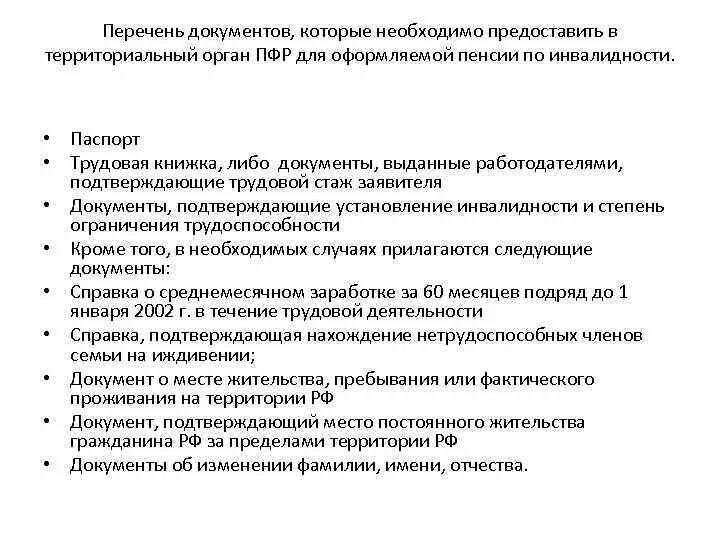 Перечень документов, которые необходимо предоставить в территориальный орган ПФР для оформляемой пенсии по инвалидности.

• Паспорт
• Трудовая книжка, либо документы, выданные работодателями, подтверждающие трудовой стаж заявителя
• Документы, подтверждающие установление инвалидности и степень ограничения трудоспособности
• Кроме того, в необходимых случаях прилагаются следующие документы:
• Справка о среднемесячном заработке за 60 месяцев подряд до 1 января 2002 г. в течение трудовой деятельности
• Справка, подтверждающая нахождение нетрудоспособных членов семьи на иждивении;
• Документ о месте жительства, пребывания или фактического проживания на территории РФ
• Документ, подтверждающий место постоянного жительства гражданина РФ за пределами территории РФ
• Документы об изменении фамилии, имени, отчества.